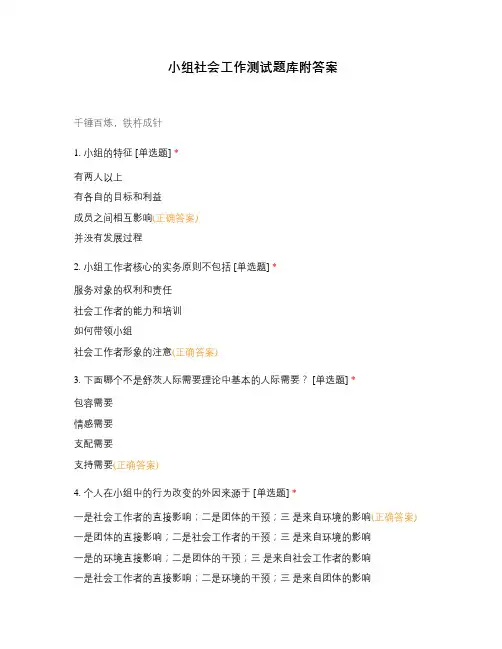 小组社会工作测试题库附答案

千锤百炼，铁杵成针

1. 小组的特征 [单选题] *

有两人以上

有各自的目标和利益

成员之间相互影响(正确答案)

并没有发展过程

2. 小组工作者核心的实务原则不包括 [单选题] *

服务对象的权利和责任

社会工作者的能力和培训

如何带领小组

社会工作者形象的注意(正确答案)

3. 下面哪个不是舒茨人际需要理论中基本的人际需要？ [单选题] *

包容需要

情感需要

支配需要

支持需要(正确答案)

4. 个人在小组中的行为改变的外因来源于 [单选题] *

一是社会工作者的直接影响；二是团体的干预；三 是来自环境的影响(正确答案)

一是团体的直接影响；二是社会工作者的干预；三 是来自环境的影响

一是的环境直接影响；二是团体的干预；三 是来自社会工作者的影响

一是社会工作者的直接影响；二是环境的干预；三 是来自团体的影响